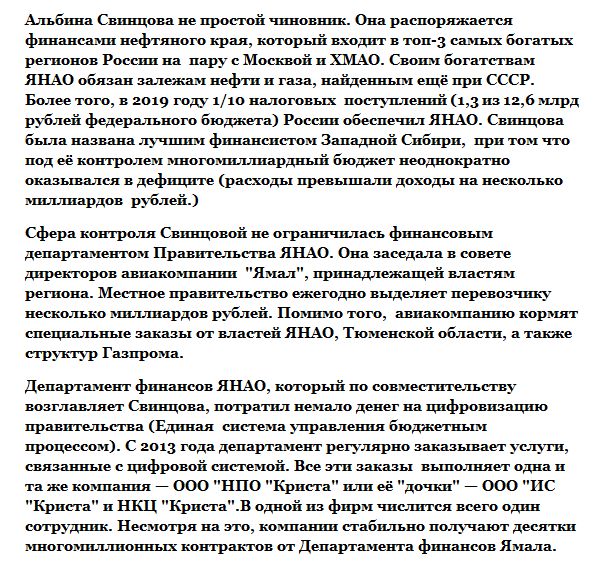 Альбина Свинцова не простой чиновник. Она распоряжается финансами нефтяного края, который входит в топ-3 самых богатых регионов России на пару с Москвой и ХМАО. Своим богатствам ЯНАО обязан залежам нефти и газа, найденным ещё при СССР. Более того, в 2019 году 1/10 налоговых поступлений (1,3 из 12,6 млрд рублей федерального бюджета) России обеспечил ЯНАО. Свинцова была названа лучшим финансистом Западной Сибири, при том что под её контролем многомиллиардный бюджет неоднократно оказывался в дефиците (расходы превышали доходы на несколько миллиардов рублей.)

Сфера контроля Свинцовой не ограничилась финансовым департаментом Правительства ЯНАО. Она заседала в совете директоров авиакомпании "Ямал", принадлежащей властям региона. Местное правительство ежегодно выделяет перевозчику несколько миллиардов рублей. Помимо того, авиакомпанию кормят специальные заказы от властей ЯНАО, Тюменской области, а также структур Газпрома.

Департамент финансов ЯНАО, который по совместительству возглавляет Свинцова, потратил немало денег на цифровизацию правительства (Единая система управления бюджетным процессом). С 2013 года департамент регулярно заказывает услуги, связанные с цифровой системой. Все эти заказы выполняет одна и та же компания — ООО "НПО "Криста" или её "дочки" — ООО "ИС "Криста" и НКЦ "Криста".В одной из фирм числится всего один сотрудник. Несмотря на это, компании стабильно получают десятки многомиллионных контрактов от Департамента финансов Ямала.